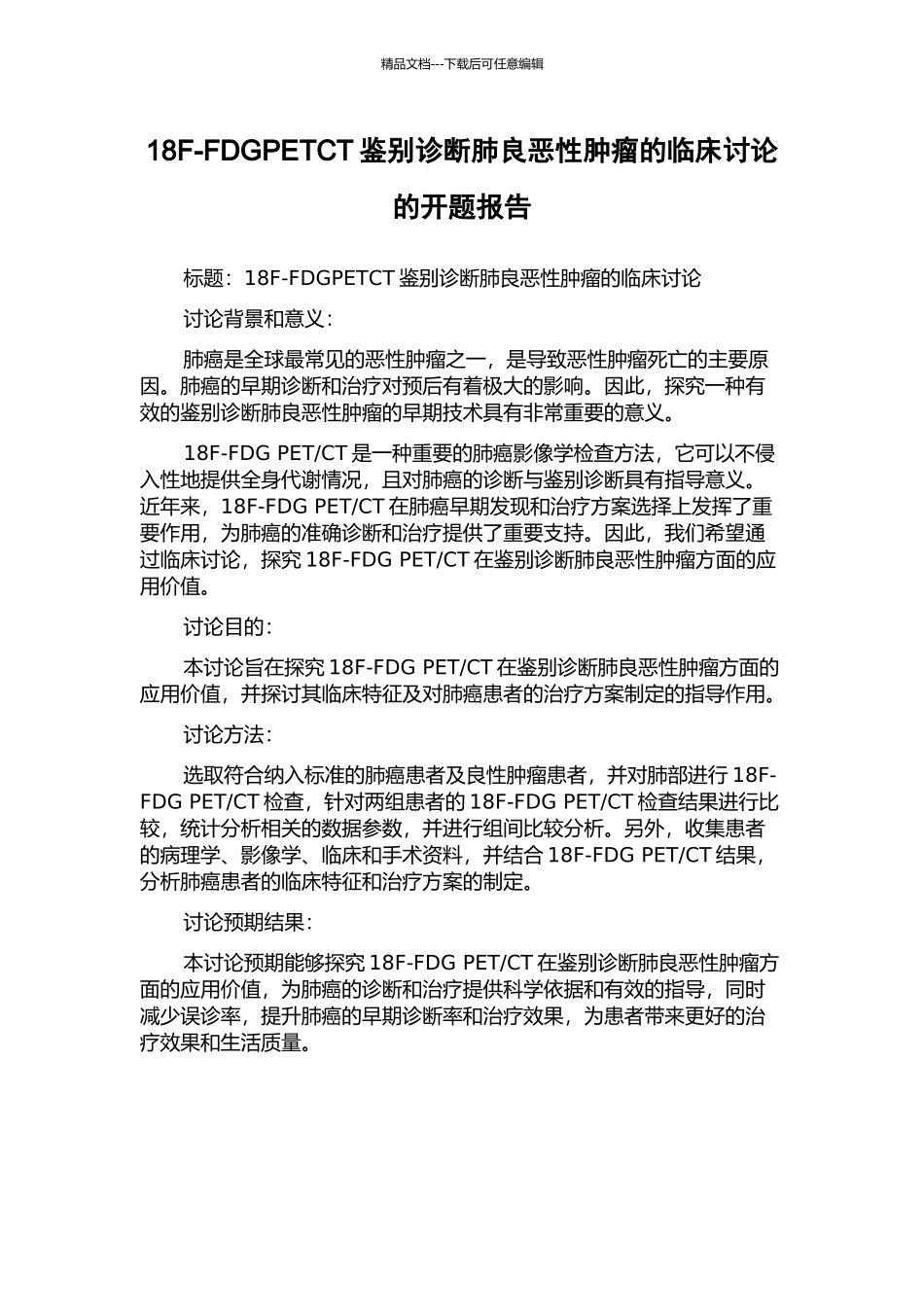 精品文档---下载后可任意编辑

18F-FDGPETCT 鉴别诊断肺良恶性肿瘤的临床讨论的开题报告

标题：18F-FDGPETCT 鉴别诊断肺良恶性肿瘤的临床讨论

讨论背景和意义：

肺癌是全球最常见的恶性肿瘤之一，是导致恶性肿瘤死亡的主要原因。肺癌的早期诊断和治疗对预后有着极大的影响。因此，探究一种有效的鉴别诊断肺良恶性肿瘤的早期技术具有非常重要的意义。

18F-FDG PET/CT 是一种重要的肺癌影像学检查方法，它可以不侵入性地提供全身代谢情况，且对肺癌的诊断与鉴别诊断具有指导意义。近年来，18F-FDG PET/CT 在肺癌早期发现和治疗方案选择上发挥了重要作用，为肺癌的准确诊断和治疗提供了重要支持。因此，我们希望通过临床讨论，探究 18F-FDG PET/CT 在鉴别诊断肺良恶性肿瘤方面的应用价值。

讨论目的：

本讨论旨在探究 18F-FDG PET/CT 在鉴别诊断肺良恶性肿瘤方面的应用价值，并探讨其临床特征及对肺癌患者的治疗方案制定的指导作用。

讨论方法：

选取符合纳入标准的肺癌患者及良性肿瘤患者，并对肺部进行 18F-FDG PET/CT 检查，针对两组患者的 18F-FDG PET/CT 检查结果进行比较，统计分析相关的数据参数，并进行组间比较分析。另外，收集患者的病理学、影像学、临床和手术资料，并结合 18F-FDG PET/CT 结果，分析肺癌患者的临床特征和治疗方案的制定。

讨论预期结果：

本讨论预期能够探究 18F-FDG PET/CT 在鉴别诊断肺良恶性肿瘤方面的应用价值，为肺癌的诊断和治疗提供科学依据和有效的指导，同时减少误诊率，提升肺癌的早期诊断率和治疗效果，为患者带来更好的治疗效果和生活质量。